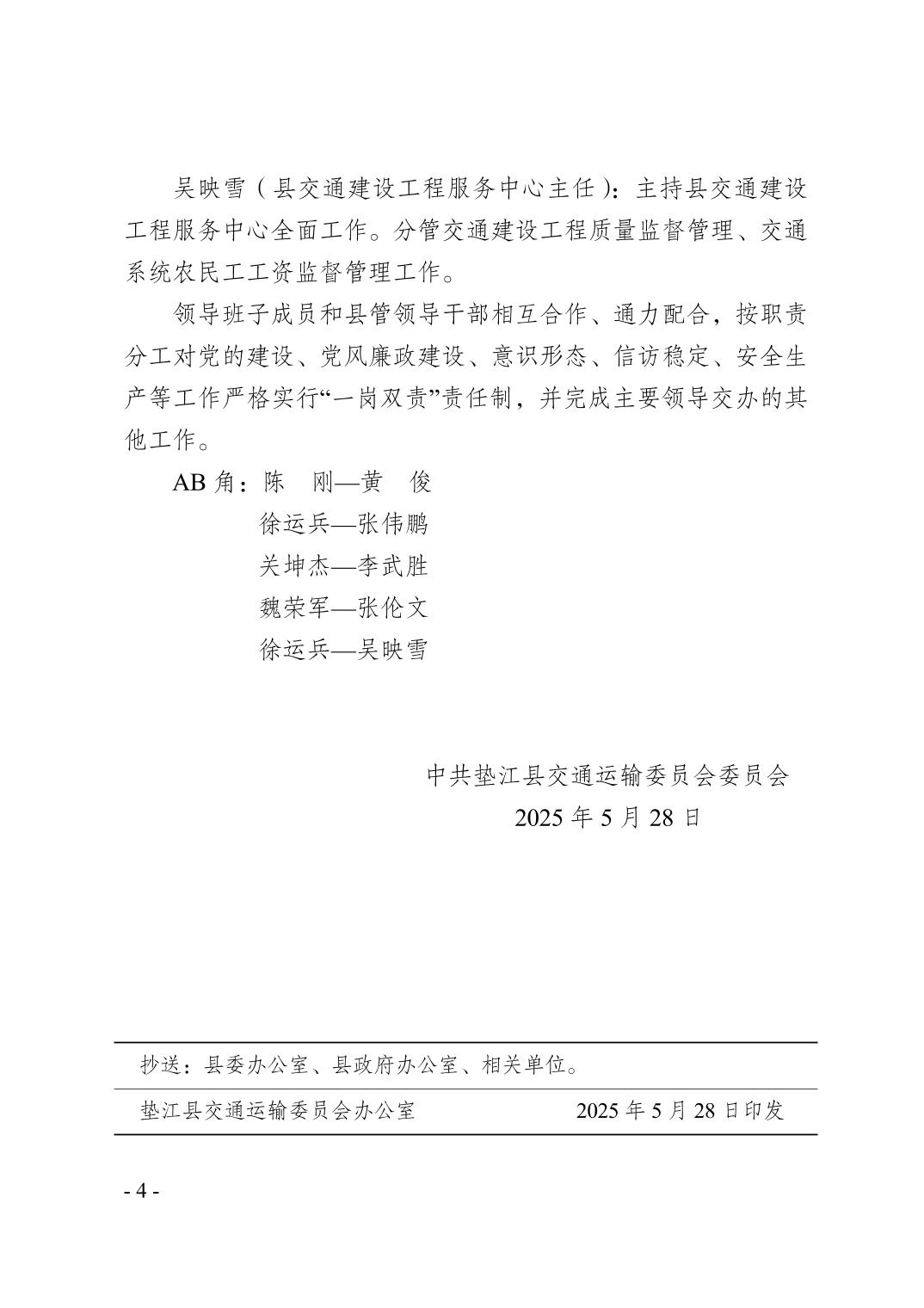 吴映雪（县交通建设工程服务中心主任）：主持县交通建设工程服务中心全面工作。分管交通建设工程质量监督管理、交通系统农民工工资监督管理工作。

领导班子成员和县管领导干部相互合作、通力配合，按职责分工对党的建设、党风廉政建设、意识形态、信访稳定、安全生产等工作严格实行“一岗双责”责任制，并完成主要领导交办的其他工作。

AB 角：陈　刚—黄　俊
徐运兵—张伟鹏
关坤杰—李武胜
魏荣军—张伦文
徐运兵—吴映雪

中共垫江县交通运输委员会委员会
2025 年 5 月 28 日

抄送：县委办公室、县政府办公室、相关单位。

垫江县交通运输委员会办公室　　2025 年 5 月 28 日印发

- 4 -